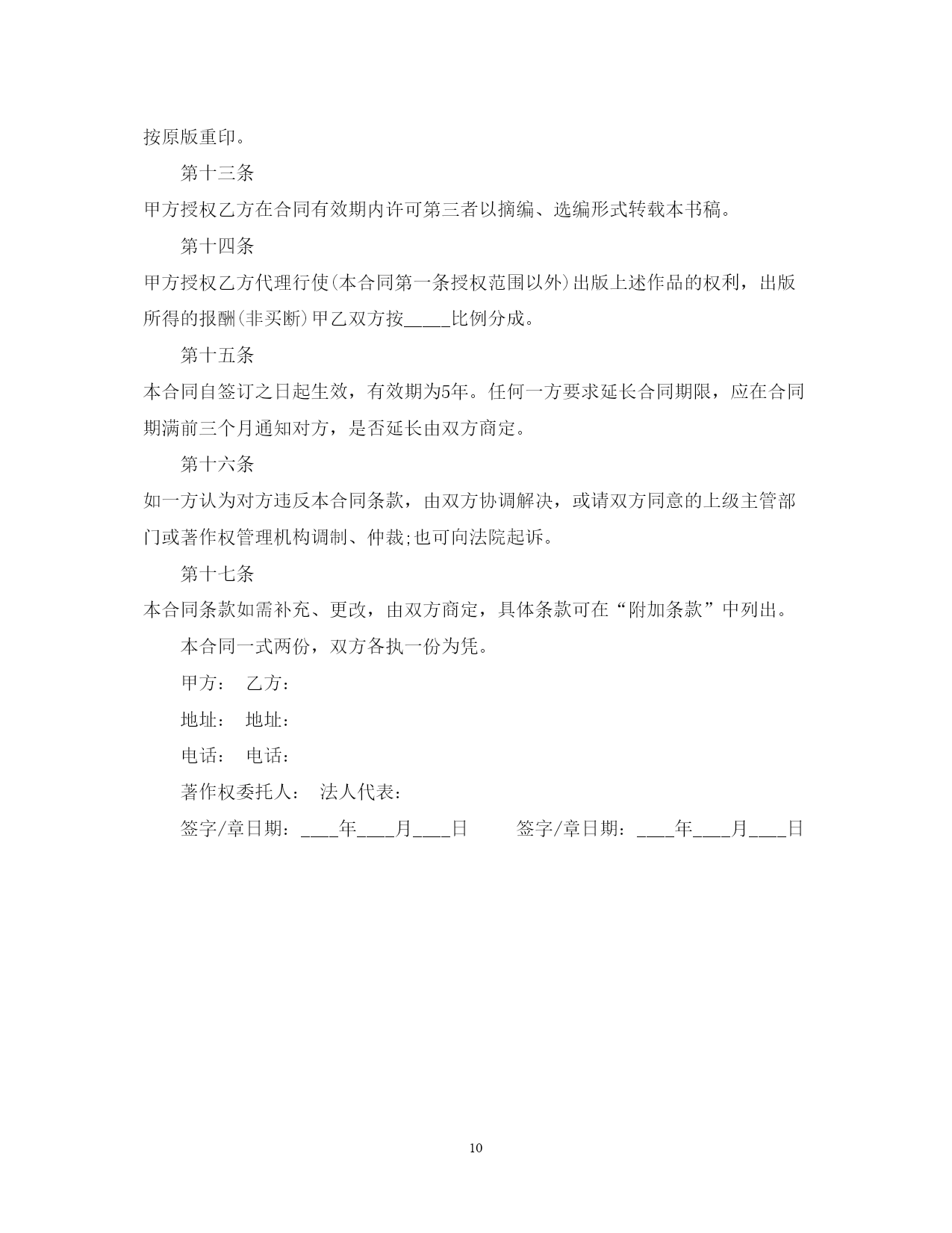 按原版重印。

第十三条

甲方授权乙方在合同有效期内许可第三者以摘编、选编形式转载本书稿。

第十四条

甲方授权乙方代理行使(本合同第一条授权范围以外)出版上述作品的权利，出版所得的报酬(非买断)甲乙双方按_____比例分成。

第十五条

本合同自签订之日起生效，有效期为5年。任何一方要求延长合同期限，应在合同期满前三个月通知对方，是否延长由双方商定。

第十六条

如一方认为对方违反本合同条款，由双方协调解决，或请双方同意的上级主管部门或著作权管理机构调制、仲裁;也可向法院起诉。

第十七条

本合同条款如需补充、更改，由双方商定，具体条款可在“附加条款”中列出。

本合同一式两份，双方各执一份为凭。

甲方： 乙方：

地址： 地址：

电话： 电话：

著作权委托人： 法人代表：

签字/章日期：____年____月____日 签字/章日期：____年____月____日

10